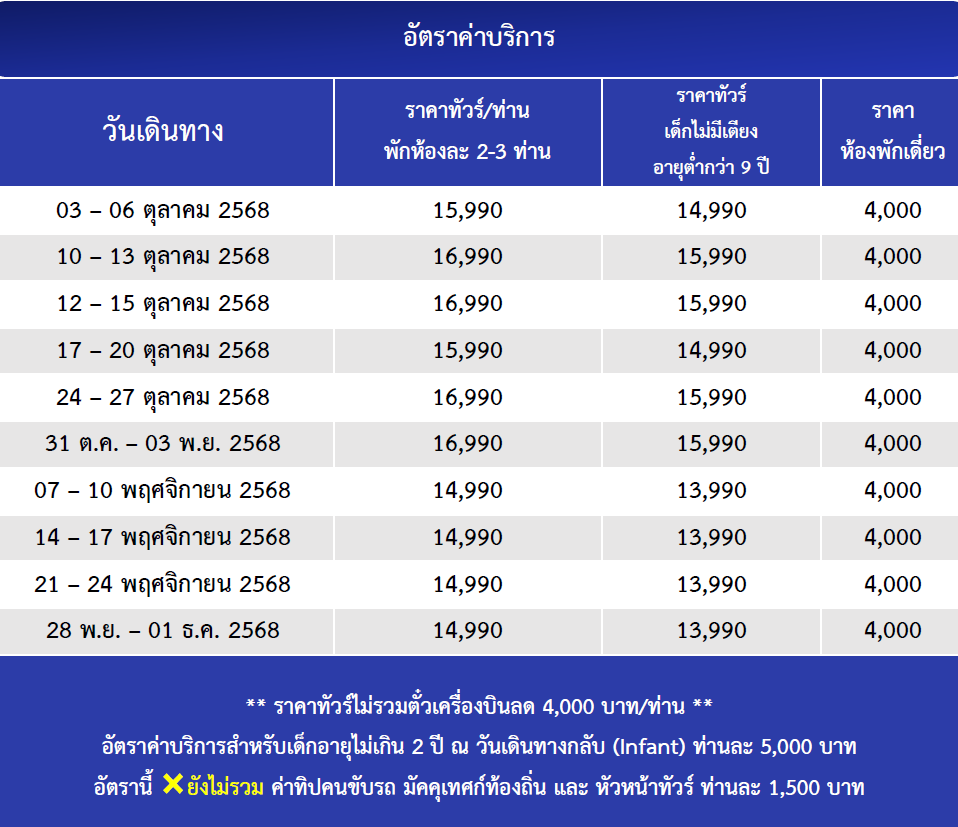 อัตราค่าบริการ

| วันเดินทาง | ราคาทัวร์/ท่าน พักห้องละ 2-3 ท่าน | ราคาทัวร์ เด็กไม่มีเตียง อายุต่ำกว่า 9 ปี | ราคา ห้องพักเดี่ยว |
|---|---|---|---|
| 03 – 06 ตุลาคม 2568 | 15,990 | 14,990 | 4,000 |
| 10 – 13 ตุลาคม 2568 | 16,990 | 15,990 | 4,000 |
| 12 – 15 ตุลาคม 2568 | 16,990 | 15,990 | 4,000 |
| 17 – 20 ตุลาคม 2568 | 15,990 | 14,990 | 4,000 |
| 24 – 27 ตุลาคม 2568 | 16,990 | 15,990 | 4,000 |
| 31 ต.ค. – 03 พ.ย. 2568 | 16,990 | 15,990 | 4,000 |
| 07 – 10 พฤศจิกายน 2568 | 14,990 | 13,990 | 4,000 |
| 14 – 17 พฤศจิกายน 2568 | 14,990 | 13,990 | 4,000 |
| 21 – 24 พฤศจิกายน 2568 | 14,990 | 13,990 | 4,000 |
| 28 พ.ย. – 01 ธ.ค. 2568 | 14,990 | 13,990 | 4,000 |

** ราคาทัวร์ไม่รวมตั๋วเครื่องบินลด 4,000 บาท/ท่าน **

อัตราค่าบริการสำหรับเด็กอายุไม่เกิน 2 ปี ณ วันเดินทางกลับ (Infant) ท่านละ 5,000 บาท

อัตรานี้ ✕ยังไม่รวม ค่าทิปคนขับรถ มัคคุเทศก์ท้องถิ่น และ หัวหน้าทัวร์ ท่านละ 1,500 บาท